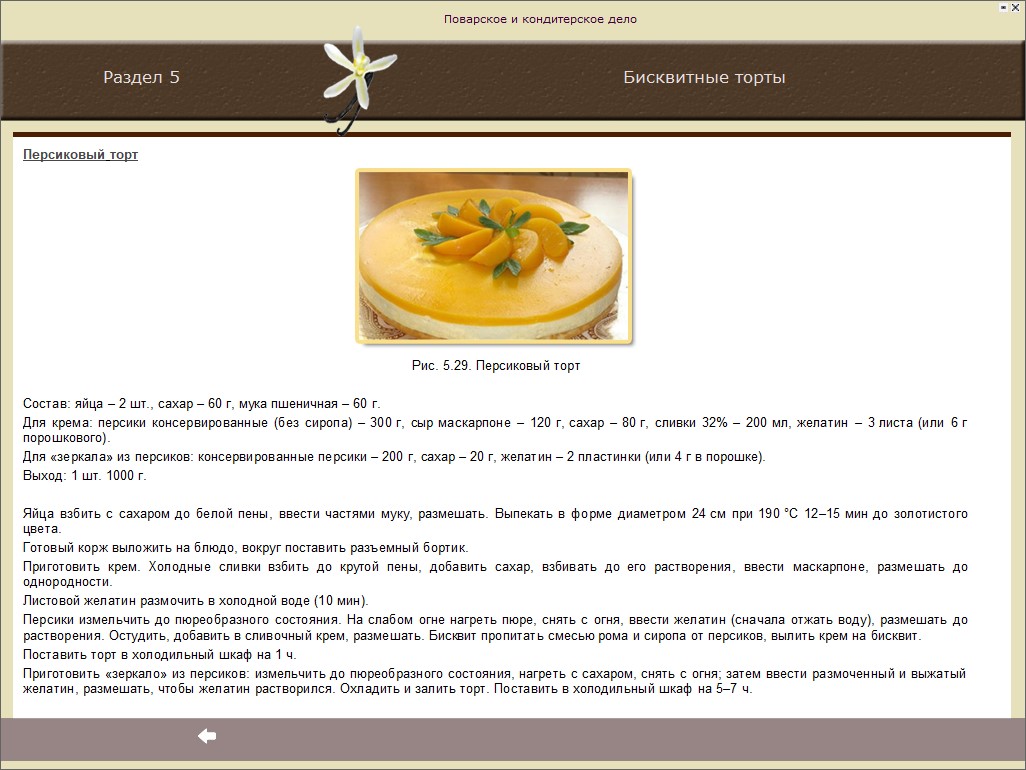 Поварское и кондитерское дело

Раздел 5

Бисквитные торты

Персиковый торт

Рис. 5.29. Персиковый торт

Состав: яйца – 2 шт., сахар – 60 г, мука пшеничная – 60 г.

Для крема: персики консервированные (без сиропа) – 300 г, сыр маскарпоне – 120 г, сахар – 80 г, сливки 32% – 200 мл, желатин – 3 листа (или 6 г порошкового).

Для «зеркала» из персиков: консервированные персики – 200 г, сахар – 20 г, желатин – 2 пластинки (или 4 г в порошке).

Выход: 1 шт. 1000 г.

Яйца взбить с сахаром до белой пены, ввести частями муку, размешать. Выпекать в форме диаметром 24 см при 190 °С 12–15 мин до золотистого цвета.

Готовый корж выложить на блюдо, вокруг поставить разъемный бортик.

Приготовить крем. Холодные сливки взбить до крутой пены, добавить сахар, взбивать до его растворения, ввести маскарпоне, размешать до однородности.

Листовой желатин размочить в холодной воде (10 мин).

Персики измельчить до пюреобразного состояния. На слабом огне нагреть пюре, снять с огня, ввести желатин (сначала отжать воду), размешать до растворения. Остудить, добавить в сливочный крем, размешать. Бисквит пропитать смесью рома и сиропа от персиков, вылить крем на бисквит.

Поставить торт в холодильный шкаф на 1 ч.

Приготовить «зеркало» из персиков: измельчить до пюреобразного состояния, нагреть с сахаром, снять с огня; затем ввести размоченный и выжатый желатин, размешать, чтобы желатин растворился. Охладить и залить торт. Поставить в холодильный шкаф на 5–7 ч.